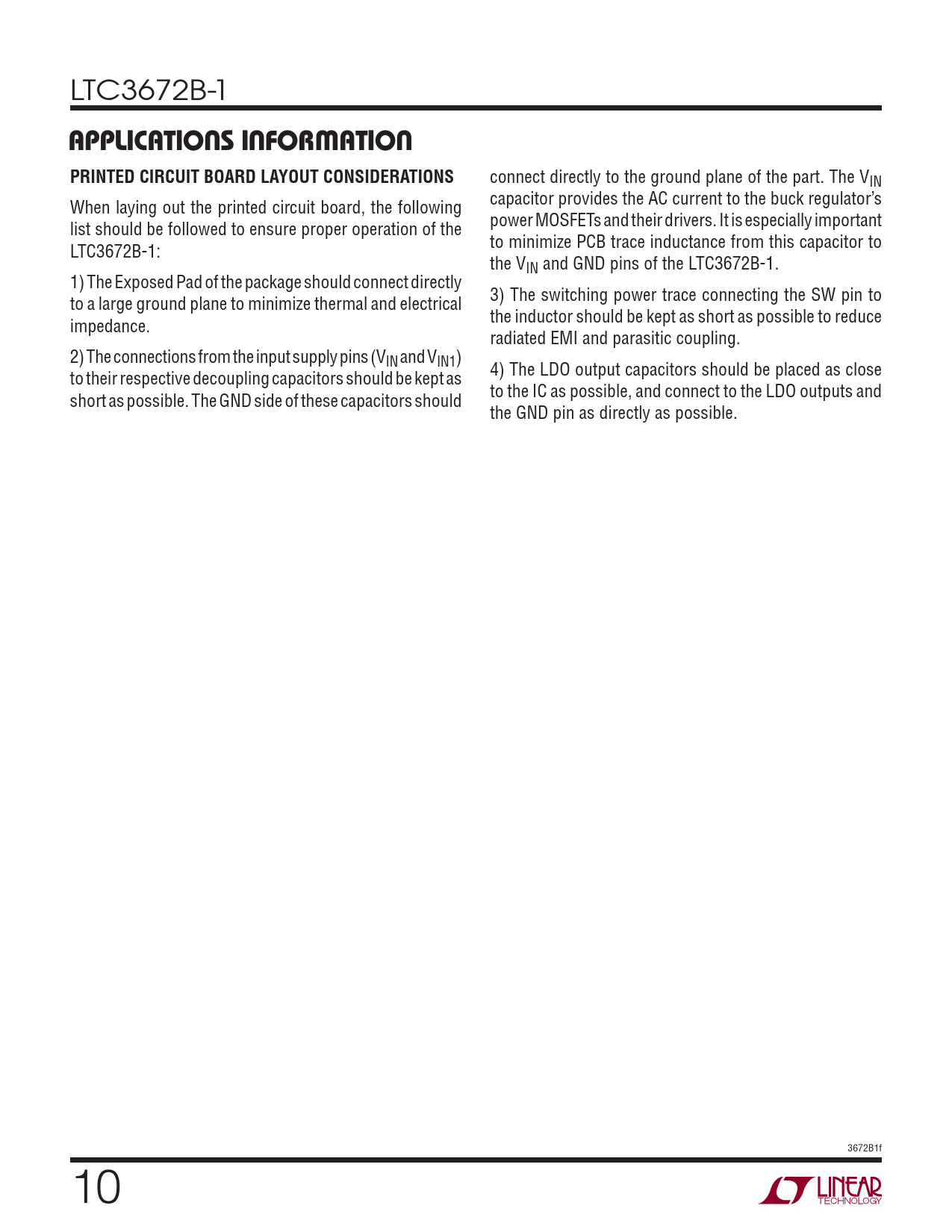 LTC3672B-1

APPLICATIONS INFORMATION

PRINTED CIRCUIT BOARD LAYOUT CONSIDERATIONS

When laying out the printed circuit board, the following list should be followed to ensure proper operation of the LTC3672B-1:

1) The Exposed Pad of the package should connect directly to a large ground plane to minimize thermal and electrical impedance.

2) The connections from the input supply pins ($V_{IN}$ and $V_{IN1}$) to their respective decoupling capacitors should be kept as short as possible. The GND side of these capacitors should connect directly to the ground plane of the part. The $V_{IN}$ capacitor provides the AC current to the buck regulator's power MOSFETs and their drivers. It is especially important to minimize PCB trace inductance from this capacitor to the $V_{IN}$ and GND pins of the LTC3672B-1.

3) The switching power trace connecting the SW pin to the inductor should be kept as short as possible to reduce radiated EMI and parasitic coupling.

4) The LDO output capacitors should be placed as close to the IC as possible, and connect to the LDO outputs and the GND pin as directly as possible.

3672B1f

10

LINEAR TECHNOLOGY